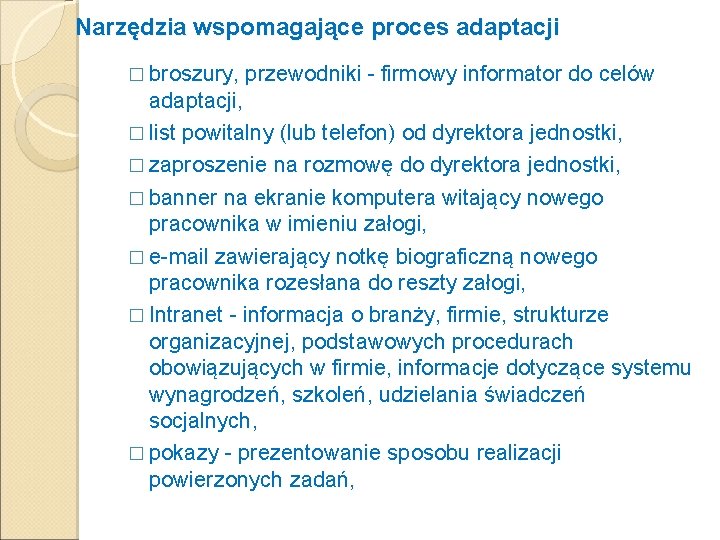 Narzędzia wspomagające proces adaptacji

□ broszury, przewodniki - firmowy informator do celów adaptacji,

□ list powitalny (lub telefon) od dyrektora jednostki,

□ zaproszenie na rozmowę do dyrektora jednostki,

□ banner na ekranie komputera witający nowego pracownika w imieniu załogi,

□ e-mail zawierający notkę biograficzną nowego pracownika rozesłana do reszty załogi,

□ Intranet - informacja o branży, firmie, strukturze organizacyjnej, podstawowych procedurach obowiązujących w firmie, informacje dotyczące systemu wynagrodzeń, szkoleń, udzielania świadczeń socjalnych,

□ pokazy - prezentowanie sposobu realizacji powierzonych zadań,